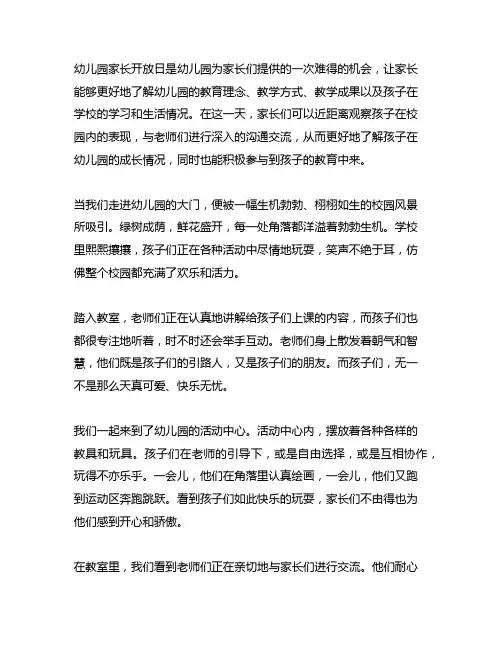 幼儿园家长开放日是幼儿园为家长们提供的一次难得的机会，让家长能够更好地了解幼儿园的教育理念、教学方式、教学成果以及孩子在学校的学习和生活情况。在这一天，家长们可以近距离观察孩子在校园内的表现，与老师们进行深入的沟通交流，从而更好地了解孩子在幼儿园的成长情况，同时也能积极参与到孩子的教育中来。

当我们走进幼儿园的大门，便被一幅生机勃勃、栩栩如生的校园风景所吸引。绿树成荫，鲜花盛开，每一处角落都洋溢着勃勃生机。学校里熙熙攘攘，孩子们正在各种活动中尽情地玩耍，笑声不绝于耳，仿佛整个校园都充满了欢乐和活力。

踏入教室，老师们正在认真地讲解给孩子们上课的内容，而孩子们也都很专注地听着，时不时还会举手互动。老师们身上散发着朝气和智慧，他们既是孩子们的引路人，又是孩子们的朋友。而孩子们，无一不是那么天真可爱、快乐无忧。

我们一起来到了幼儿园的活动中心。活动中心内，摆放着各种各样的教具和玩具。孩子们在老师的引导下，或是自由选择，或是互相协作，玩得不亦乐乎。一会儿，他们在角落里认真绘画，一会儿，他们又跑到运动区奔跑跳跃。看到孩子们如此快乐的玩耍，家长们不由得也为他们感到开心和骄傲。

在教室里，我们看到老师们正在亲切地与家长们进行交流。他们耐心